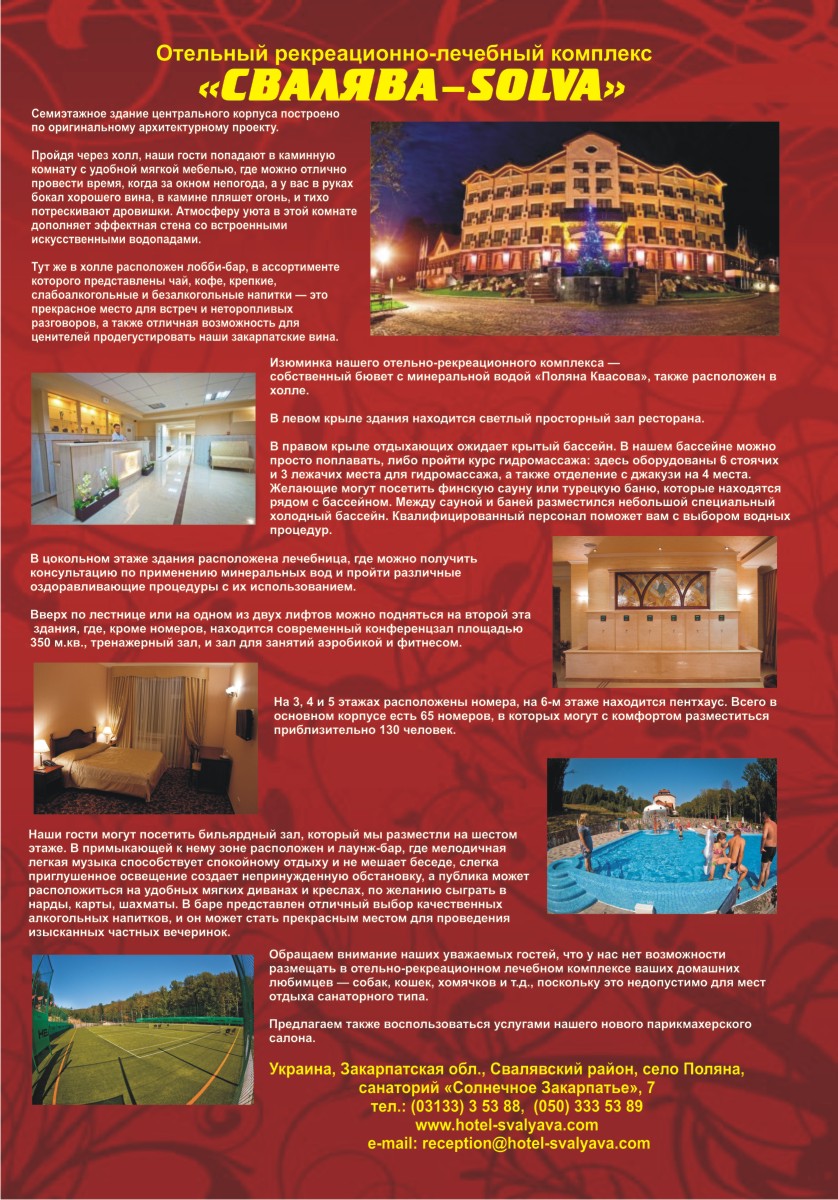 Отельный рекреационно-лечебный комплекс
«СВАЛЯВА–SOLVA»

Семиэтажное здание центрального корпуса построено по оригинальному архитектурному проекту.

Пройдя через холл, наши гости попадают в каминную комнату с удобной мягкой мебелью, где можно отлично провести время, когда за окном непогода, а у вас в руках бокал хорошего вина, в камине пляшет огонь, и тихо потрескивают дровишки. Атмосферу уюта в этой комнате дополняет эффектная стена со встроенными искусственными водопадами.

Тут же в холле расположен лобби-бар, в ассортименте которого представлены чай, кофе, крепкие, слабоалкогольные и безалкогольные напитки — это прекрасное место для встреч и неторопливых разговоров, а также отличная возможность для ценителей продегустировать наши закарпатские вина.

Изюминка нашего отельно-рекреационного комплекса — собственный бювет с минеральной водой «Поляна Квасова», также расположен в холле.

В левом крыле здания находится светлый просторный зал ресторана.

В правом крыле отдыхающих ожидает крытый бассейн. В нашем бассейне можно просто поплавать, либо пройти курс гидромассажа: здесь оборудованы 6 стоячих и 3 лежачих места для гидромассажа, а также отделение с джакузи на 4 места. Желающие могут посетить финскую сауну или турецкую баню, которые находятся рядом с бассейном. Между сауной и баней разместился небольшой специальный холодный бассейн. Квалифицированный персонал поможет вам с выбором водных процедур.

В цокольном этаже здания расположена лечебница, где можно получить консультацию по применению минеральных вод и пройти различные оздоравливающие процедуры с их использованием.

Вверх по лестнице или на одном из двух лифтов можно подняться на второй эта здания, где, кроме номеров, находится современный конференцзал площадью 350 м.кв., тренажерный зал, и зал для занятий аэробикой и фитнесом.

На 3, 4 и 5 этажах расположены номера, на 6-м этаже находится пентхаус. Всего в основном корпусе есть 65 номеров, в которых могут с комфортом разместиться приблизительно 130 человек.

Наши гости могут посетить бильярдный зал, который мы разместли на шестом этаже. В примыкающей к нему зоне расположен и лаунж-бар, где мелодичная легкая музыка способствует спокойному отдыху и не мешает беседе, слегка приглушенное освещение создает непринужденную обстановку, а публика может расположиться на удобных мягких диванах и креслах, по желанию сыграть в нарды, карты, шахматы. В баре представлен отличный выбор качественных алкогольных напитков, и он может стать прекрасным местом для проведения изысканных частных вечеринок.

Обращаем внимание наших уважаемых гостей, что у нас нет возможности размещать в отельно-рекреационном лечебном комплексе ваших домашних любимцев — собак, кошек, хомячков и т.д., поскольку это недопустимо для мест отдыха санаторного типа.

Предлагаем также воспользоваться услугами нашего нового парикмахерского салона.

Украина, Закарпатская обл., Свалявский район, село Поляна, санаторий «Солнечное Закарпатье», 7
тел.: (03133) 3 53 88, (050) 333 53 89
www.hotel-svalyava.com
e-mail: reception@hotel-svalyava.com